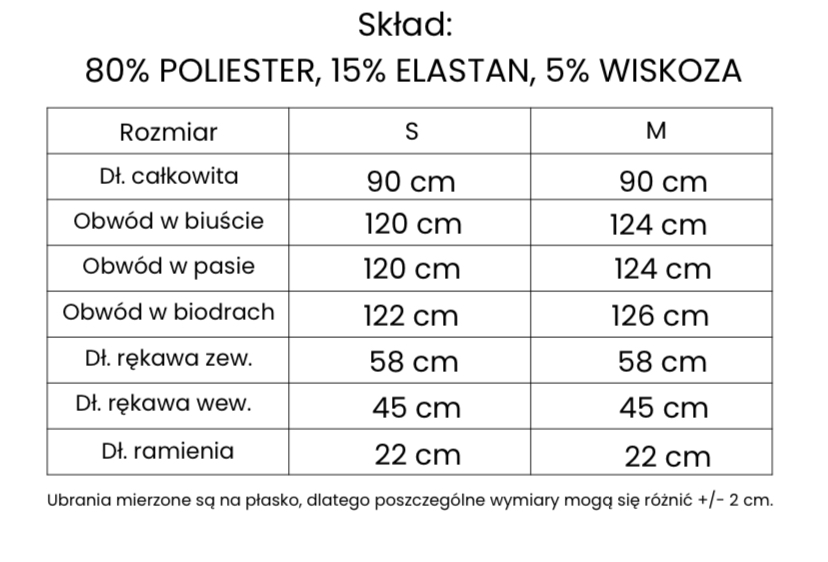 Skład:
80% POLIESTER, 15% ELASTAN, 5% WISKOZA

| Rozmiar | S | M |
|---|---|---|
| Dł. całkowita | 90 cm | 90 cm |
| Obwód w biuście | 120 cm | 124 cm |
| Obwód w pasie | 120 cm | 124 cm |
| Obwód w biodrach | 122 cm | 126 cm |
| Dł. rękawa zew. | 58 cm | 58 cm |
| Dł. rękawa wew. | 45 cm | 45 cm |
| Dł. ramienia | 22 cm | 22 cm |

Ubrania mierzone są na płasko, dlatego poszczególne wymiary mogą się różnić +/- 2 cm.